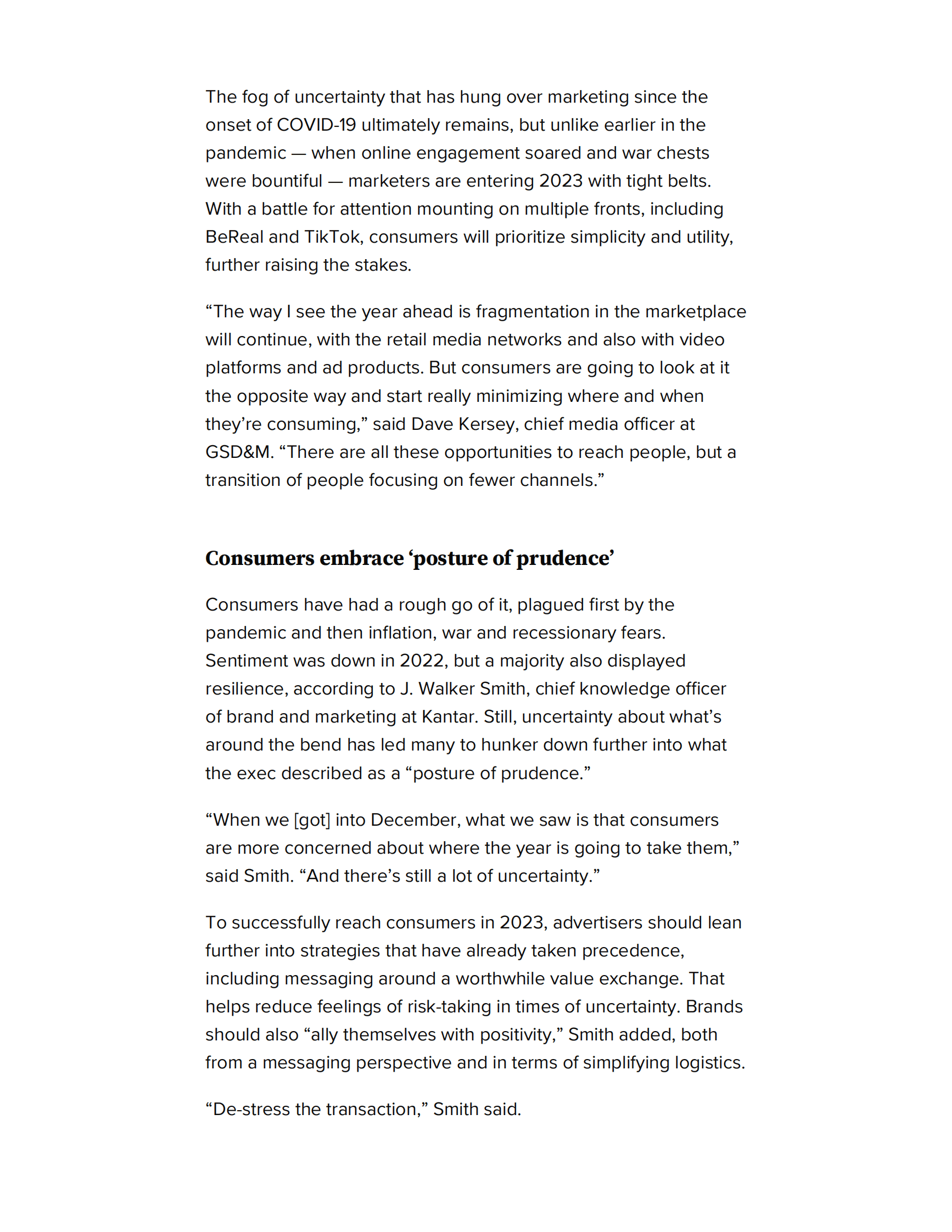 The fog of uncertainty that has hung over marketing since the onset of COVID-19 ultimately remains, but unlike earlier in the pandemic — when online engagement soared and war chests were bountiful — marketers are entering 2023 with tight belts. With a battle for attention mounting on multiple fronts, including BeReal and TikTok, consumers will prioritize simplicity and utility, further raising the stakes.

“The way I see the year ahead is fragmentation in the marketplace will continue, with the retail media networks and also with video platforms and ad products. But consumers are going to look at it the opposite way and start really minimizing where and when they’re consuming,” said Dave Kersey, chief media officer at GSD&M. “There are all these opportunities to reach people, but a transition of people focusing on fewer channels.”

Consumers embrace ‘posture of prudence’

Consumers have had a rough go of it, plagued first by the pandemic and then inflation, war and recessionary fears. Sentiment was down in 2022, but a majority also displayed resilience, according to J. Walker Smith, chief knowledge officer of brand and marketing at Kantar. Still, uncertainty about what’s around the bend has led many to hunker down further into what the exec described as a “posture of prudence.”

“When we [got] into December, what we saw is that consumers are more concerned about where the year is going to take them,” said Smith. “And there’s still a lot of uncertainty.”

To successfully reach consumers in 2023, advertisers should lean further into strategies that have already taken precedence, including messaging around a worthwhile value exchange. That helps reduce feelings of risk-taking in times of uncertainty. Brands should also “ally themselves with positivity,” Smith added, both from a messaging perspective and in terms of simplifying logistics.

“De-stress the transaction,” Smith said.